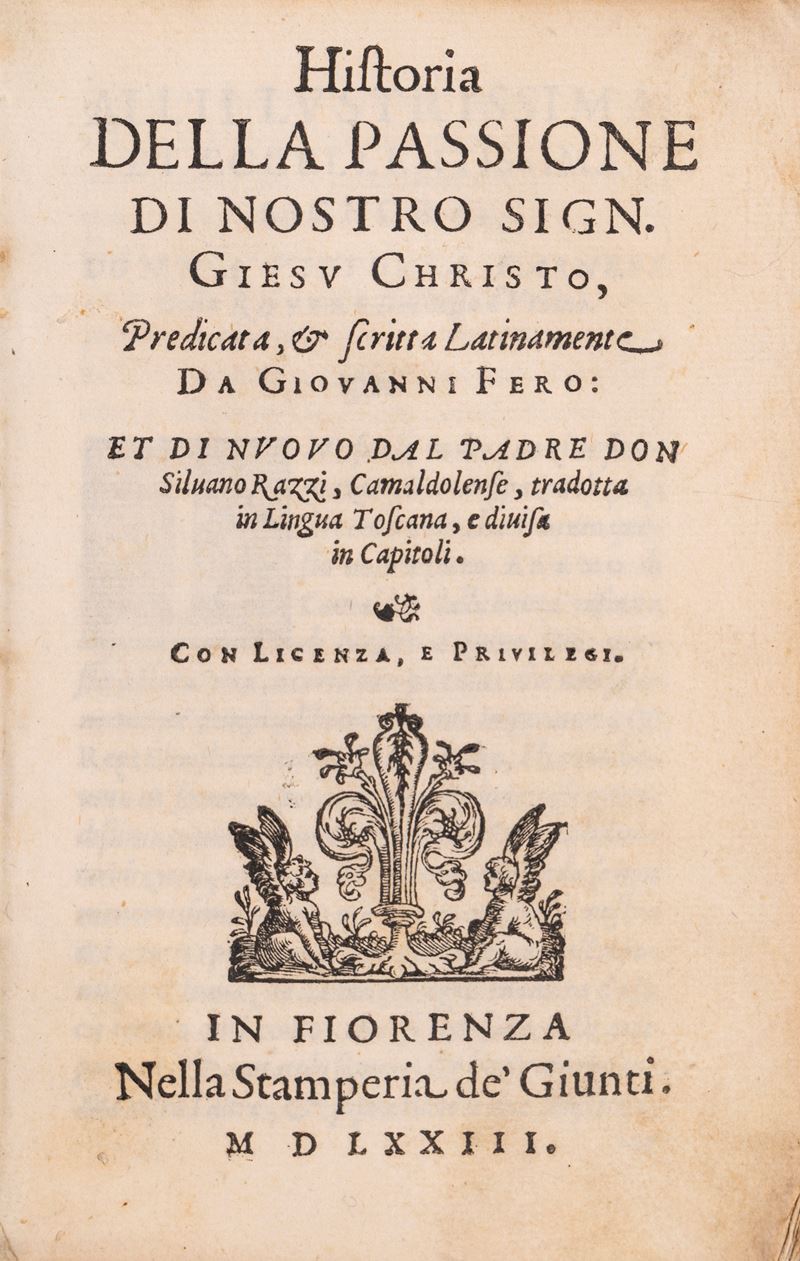 Hiſtoria
DELLA PASSIONE
DI NOSTRO SIGN.
GIESV CHRISTO,
Predicata, & ſcritta Latinamente
DA GIOVANNI FERO:

ET DI NVOVO DAL PADRE DON Siluano Razzi, Camaldolenſe, tradotta in Lingua Toſcana, e diuiſa in Capitoli.

CON LICENZA, E PRIVILEGI.

IN FIORENZA
Nella Stamperia de' Giunti.
M D LXXIII.